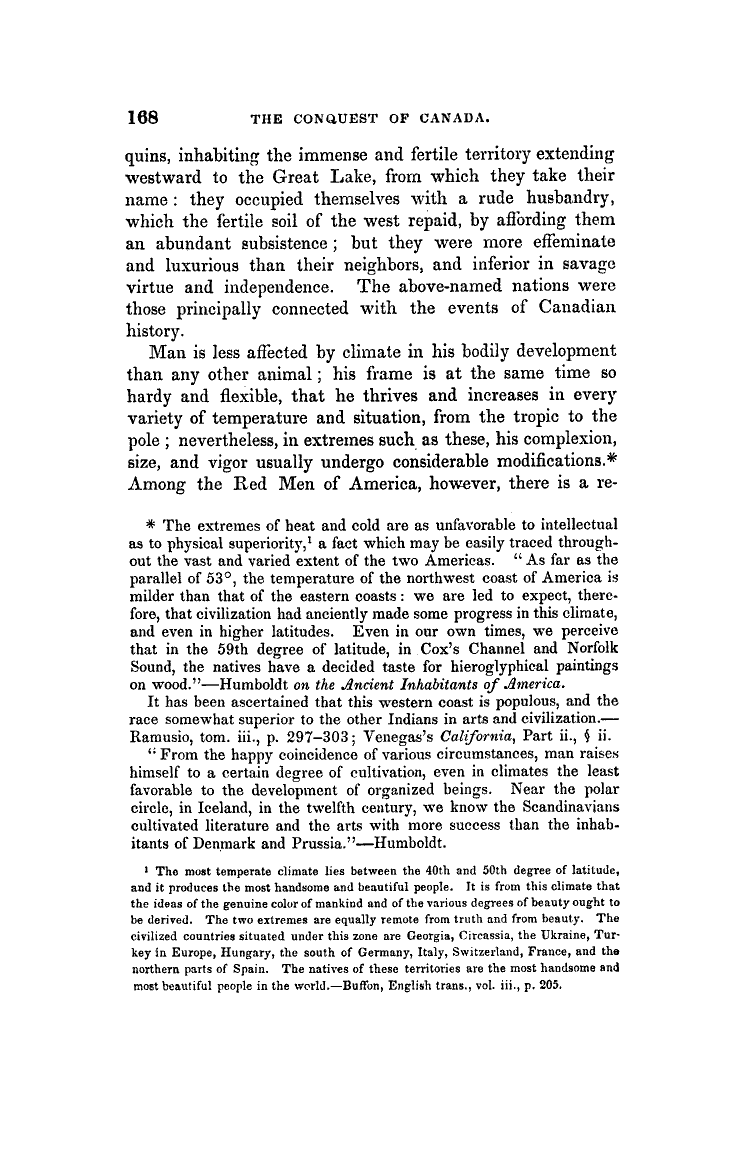 168 THE CONQUEST OF CANADA.

quins, inhabiting the immense and fertile territory extending westward to the Great Lake, from which they take their name: they occupied themselves with a rude husbandry, which the fertile soil of the west repaid, by affording them an abundant subsistence; but they were more effeminate and luxurious than their neighbors, and inferior in savage virtue and independence. The above-named nations were those principally connected with the events of Canadian history.

Man is less affected by climate in his bodily development than any other animal; his frame is at the same time so hardy and flexible, that he thrives and increases in every variety of temperature and situation, from the tropic to the pole; nevertheless, in extremes such as these, his complexion, size, and vigor usually undergo considerable modifications.* Among the Red Men of America, however, there is a re-

* The extremes of heat and cold are as unfavorable to intellectual as to physical superiority,$^1$ a fact which may be easily traced throughout the vast and varied extent of the two Americas. "As far as the parallel of 53°, the temperature of the northwest coast of America is milder than that of the eastern coasts: we are led to expect, therefore, that civilization had anciently made some progress in this climate, and even in higher latitudes. Even in our own times, we perceive that in the 59th degree of latitude, in Cox's Channel and Norfolk Sound, the natives have a decided taste for hieroglyphical paintings on wood."—Humboldt on the Ancient Inhabitants of America.

It has been ascertained that this western coast is populous, and the race somewhat superior to the other Indians in arts and civilization.—Ramusio, tom. iii., p. 297–303; Venegas's California, Part ii., § ii.

"From the happy coincidence of various circumstances, man raises himself to a certain degree of cultivation, even in climates the least favorable to the development of organized beings. Near the polar circle, in Iceland, in the twelfth century, we know the Scandinavians cultivated literature and the arts with more success than the inhabitants of Denmark and Prussia."—Humboldt.

$^1$ The most temperate climate lies between the 40th and 50th degree of latitude, and it produces the most handsome and beautiful people. It is from this climate that the ideas of the genuine color of mankind and of the various degrees of beauty ought to be derived. The two extremes are equally remote from truth and from beauty. The civilized countries situated under this zone are Georgia, Circassia, the Ukraine, Turkey in Europe, Hungary, the south of Germany, Italy, Switzerland, France, and the northern parts of Spain. The natives of these territories are the most handsome and most beautiful people in the world.—Buffon, English trans., vol. iii., p. 205.